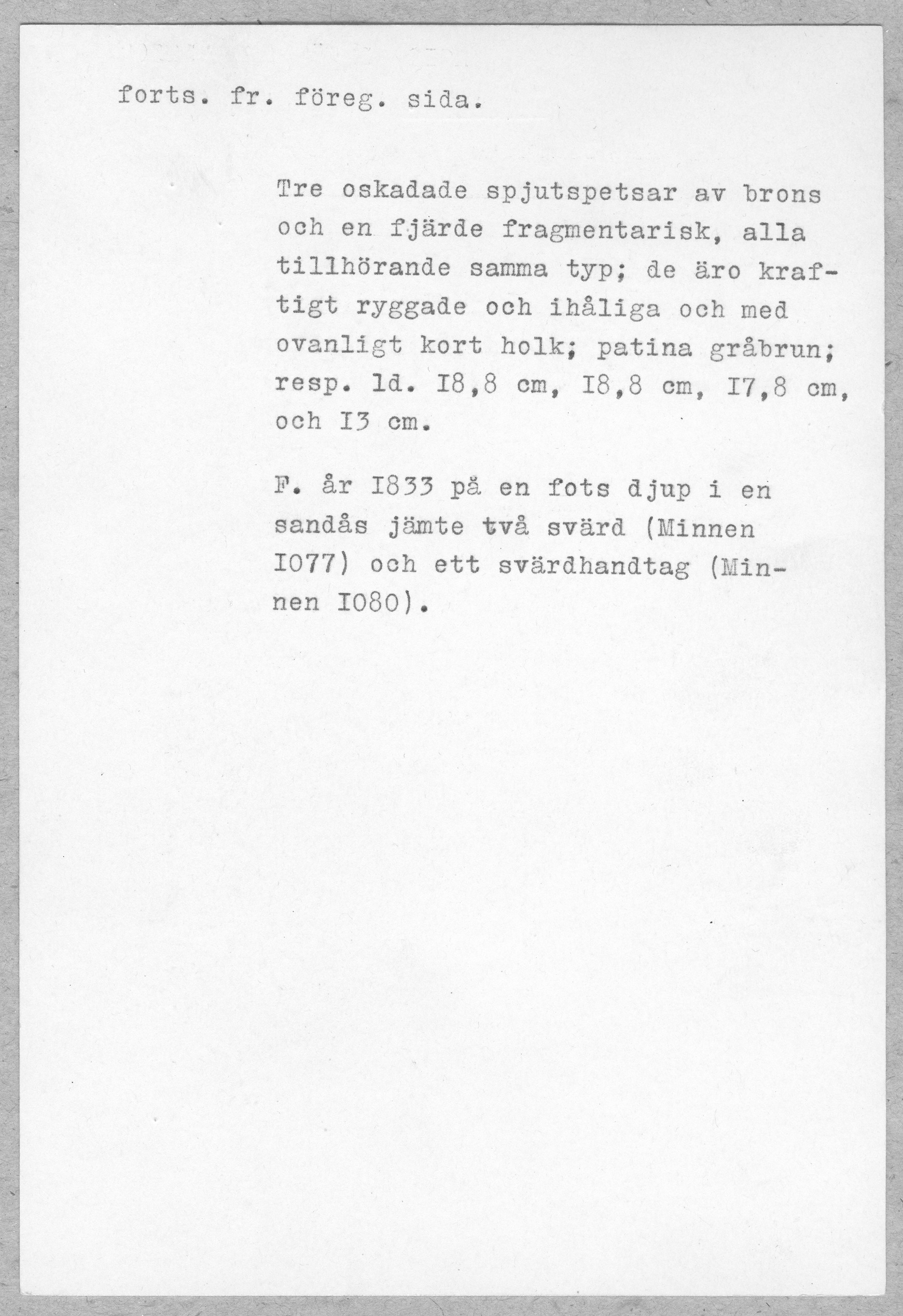 forts. fr. föreg. sida.

Tre oskadade spjutspetsar av brons och en fjärde fragmentarisk, alla tillhörande samma typ; de äro kraftigt ryggade och ihåliga och med ovanligt kort holk; patina gråbrun; resp. ld. I8,8 cm, I8,8 cm, I7,8 cm, och I3 cm.

F. år I833 på en fots djup i en sandås jämte två svärd (Minnen I077) och ett svärdhandtag (Minnen I080).